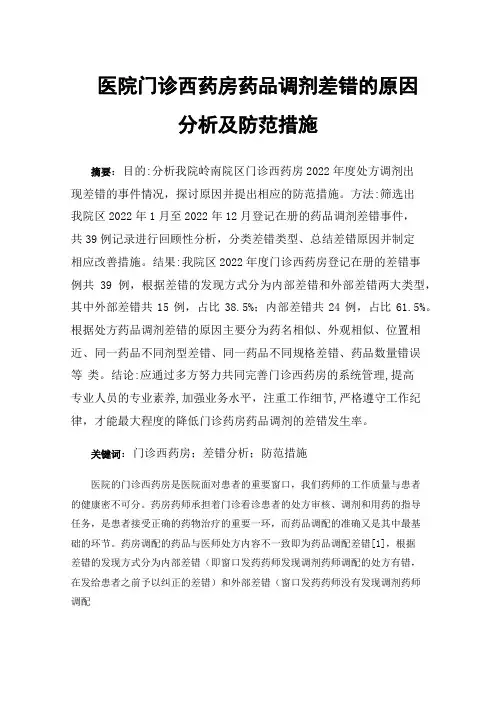 医院门诊西药房药品调剂差错的原因分析及防范措施

摘要：目的:分析我院岭南院区门诊西药房 2022 年度处方调剂出现差错的事件情况，探讨原因并提出相应的防范措施。方法:筛选出我院区 2022 年 1 月至 2022 年 12 月登记在册的药品调剂差错事件，共 39 例记录进行回顾性分析，分类差错类型、总结差错原因并制定相应改善措施。结果:我院区 2022 年度门诊西药房登记在册的差错事例共 39 例，根据差错的发现方式分为内部差错和外部差错两大类型，其中外部差错共 15 例，占比 38.5%；内部差错共 24 例，占比 61.5%。根据处方药品调剂差错的原因主要分为药名相似、外观相似、位置相近、同一药品不同剂型差错、同一药品不同规格差错、药品数量错误等 类。结论:应通过多方努力共同完善门诊西药房的系统管理,提高专业人员的专业素养,加强业务水平，注重工作细节,严格遵守工作纪律，才能最大程度的降低门诊药房药品调剂的差错发生率。

关键词：门诊西药房；差错分析；防范措施

医院的门诊西药房是医院面对患者的重要窗口，我们药师的工作质量与患者的健康密不可分。药房药师承担着门诊看诊患者的处方审核、调剂和用药的指导任务，是患者接受正确的药物治疗的重要一环，而药品调配的准确又是其中最基础的环节。药房调配的药品与医师处方内容不一致即为药品调配差错[1]，根据差错的发现方式分为内部差错（即窗口发药药师发现调剂药师调配的处方有错，在发给患者之前予以纠正的差错）和外部差错（窗口发药药师没有发现调剂药师调配